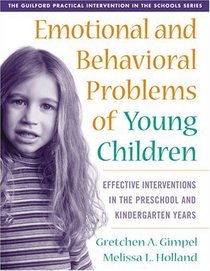 THE GUILFORD PRACTICAL INTERVENTION IN THE SCHOOLS SERIES

Emotional and Behavioral Problems of Young Children

EFFECTIVE INTERVENTIONS IN THE PRESCHOOL AND KINDERGARTEN YEARS

Gretchen A. Gimpel
Melissa L. Holland